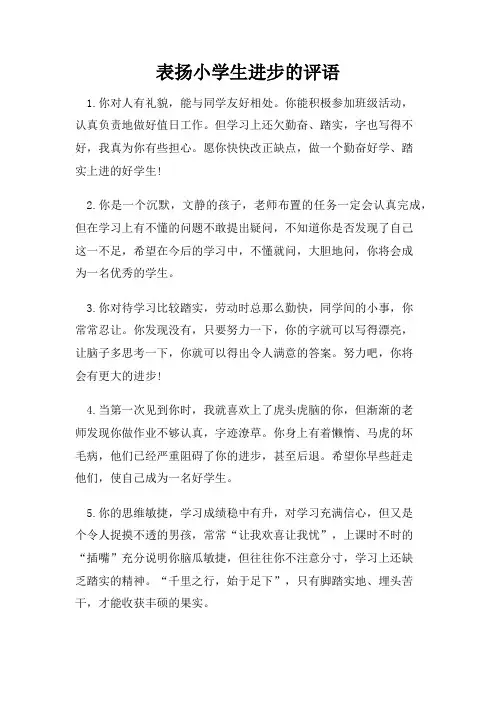 表扬小学生进步的评语

1.你对人有礼貌，能与同学友好相处。你能积极参加班级活动，认真负责地做好值日工作。但学习上还欠勤奋、踏实，字也写得不好，我真为你有些担心。愿你快快改正缺点，做一个勤奋好学、踏实上进的好学生!

2.你是一个沉默，文静的孩子，老师布置的任务一定会认真完成，但在学习上有不懂的问题不敢提出疑问，不知道你是否发现了自己这一不足，希望在今后的学习中，不懂就问，大胆地问，你将会成为一名优秀的学生。

3.你对待学习比较踏实，劳动时总那么勤快，同学间的小事，你常常忍让。你发现没有，只要努力一下，你的字就可以写得漂亮，让脑子多思考一下，你就可以得出令人满意的答案。努力吧，你将会有更大的进步!

4.当第一次见到你时，我就喜欢上了虎头虎脑的你，但渐渐的老师发现你做作业不够认真，字迹潦草。你身上有着懒惰、马虎的坏毛病，他们已经严重阻碍了你的进步，甚至后退。希望你早些赶走他们，使自己成为一名好学生。

5.你的思维敏捷，学习成绩稳中有升，对学习充满信心，但又是个令人捉摸不透的男孩，常常“让我欢喜让我忧”，上课时不时的“插嘴”充分说明你脑瓜敏捷，但往往你不注意分寸，学习上还缺乏踏实的精神。“千里之行，始于足下”，只有脚踏实地、埋头苦干，才能收获丰硕的果实。